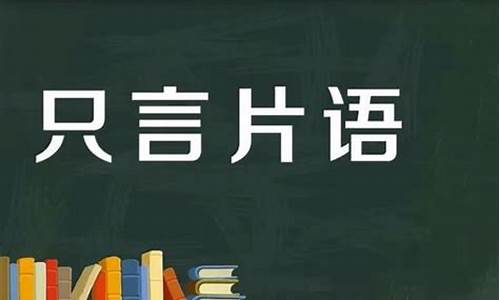 只言片语